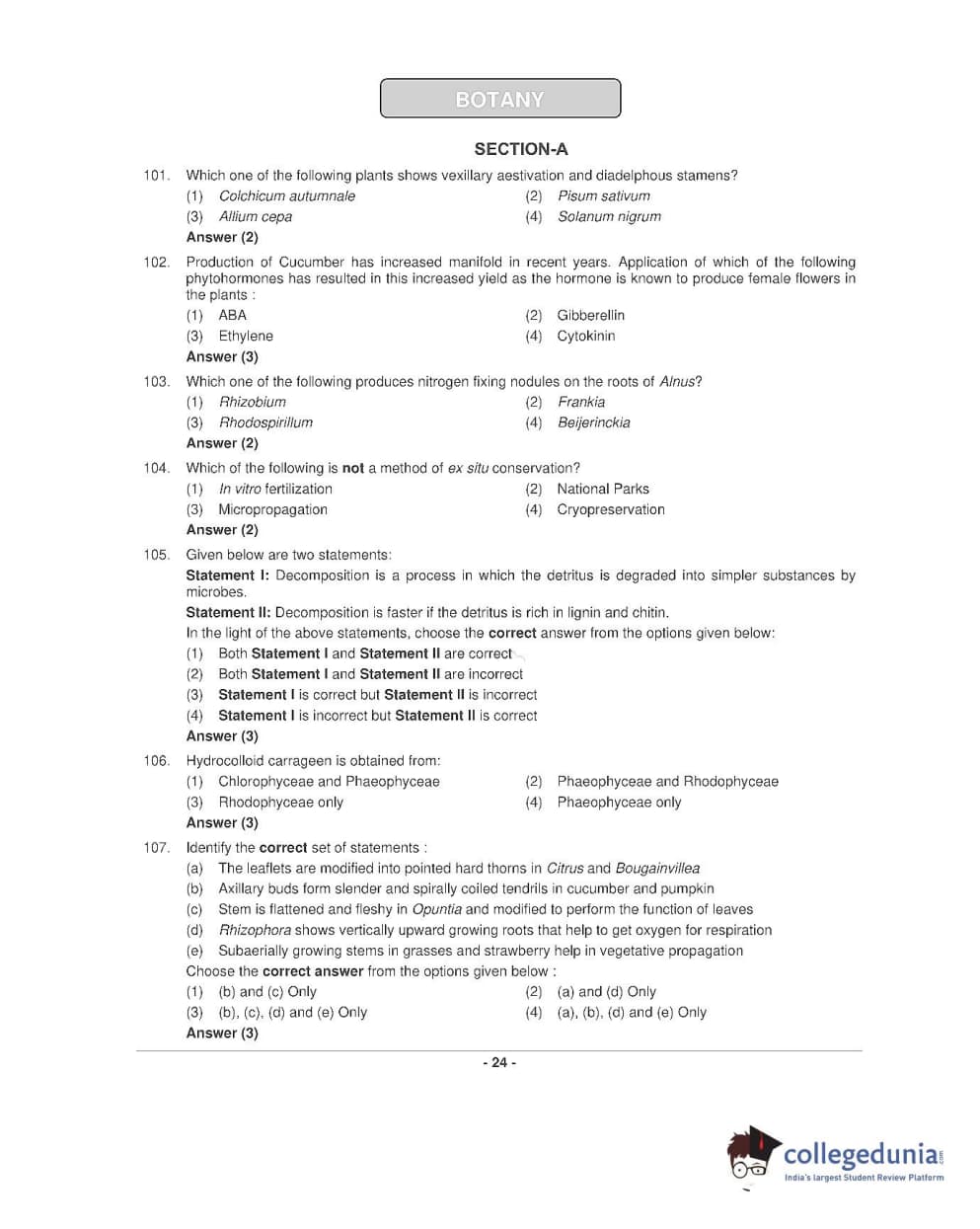 BOTANY

SECTION-A

101. Which one of the following plants shows vexillary aestivation and diadelphous stamens?
(1) Colchicum autumnale
(2) Pisum sativum
(3) Allium cepa
(4) Solanum nigrum
Answer (2)

102. Production of Cucumber has increased manifold in recent years. Application of which of the following phytohormones has resulted in this increased yield as the hormone is known to produce female flowers in the plants :
(1) ABA
(2) Gibberellin
(3) Ethylene
(4) Cytokinin
Answer (3)

103. Which one of the following produces nitrogen fixing nodules on the roots of Alnus?
(1) Rhizobium
(2) Frankia
(3) Rhodospirillum
(4) Beijerinckia
Answer (2)

104. Which of the following is not a method of ex situ conservation?
(1) In vitro fertilization
(2) National Parks
(3) Micropropagation
(4) Cryopreservation
Answer (2)

105. Given below are two statements:
Statement I: Decomposition is a process in which the detritus is degraded into simpler substances by microbes.
Statement II: Decomposition is faster if the detritus is rich in lignin and chitin.
In the light of the above statements, choose the correct answer from the options given below:
(1) Both Statement I and Statement II are correct
(2) Both Statement I and Statement II are incorrect
(3) Statement I is correct but Statement II is incorrect
(4) Statement I is incorrect but Statement II is correct
Answer (3)

106. Hydrocolloid carrageen is obtained from:
(1) Chlorophyceae and Phaeophyceae
(2) Phaeophyceae and Rhodophyceae
(3) Rhodophyceae only
(4) Phaeophyceae only
Answer (3)

107. Identify the correct set of statements :
(a) The leaflets are modified into pointed hard thorns in Citrus and Bougainvillea
(b) Axillary buds form slender and spirally coiled tendrils in cucumber and pumpkin
(c) Stem is flattened and fleshy in Opuntia and modified to perform the function of leaves
(d) Rhizophora shows vertically upward growing roots that help to get oxygen for respiration
(e) Subaerially growing stems in grasses and strawberry help in vegetative propagation
Choose the correct answer from the options given below :
(1) (b) and (c) Only
(2) (a) and (d) Only
(3) (b), (c), (d) and (e) Only
(4) (a), (b), (d) and (e) Only
Answer (3)

- 24 -

collegedunia.com
India's largest Student Review Platform